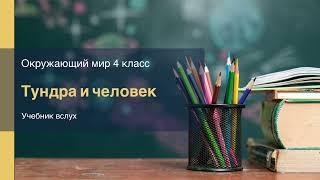 Окружающий мир 4 класс

Тундра и человек

Учебник вслух